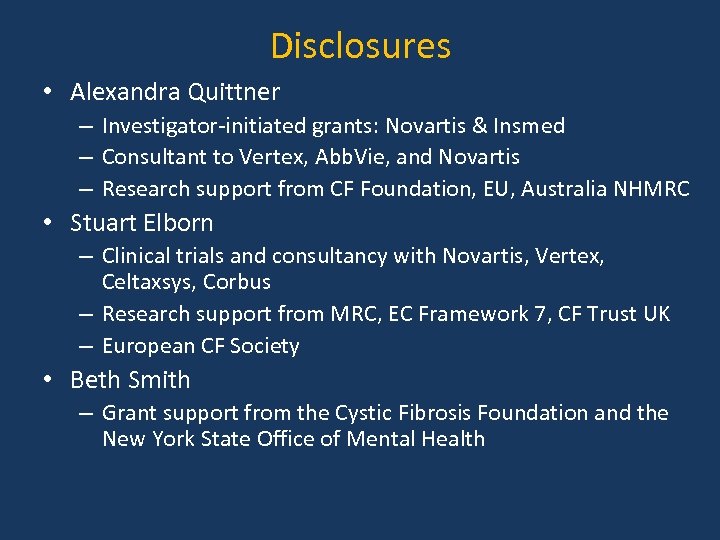 Disclosures

• Alexandra Quittner
– Investigator-initiated grants: Novartis & Insmed
– Consultant to Vertex, AbbVie, and Novartis
– Research support from CF Foundation, EU, Australia NHMRC
• Stuart Elborn
– Clinical trials and consultancy with Novartis, Vertex, Celtaxsys, Corbus
– Research support from MRC, EC Framework 7, CF Trust UK
– European CF Society
• Beth Smith
– Grant support from the Cystic Fibrosis Foundation and the New York State Office of Mental Health